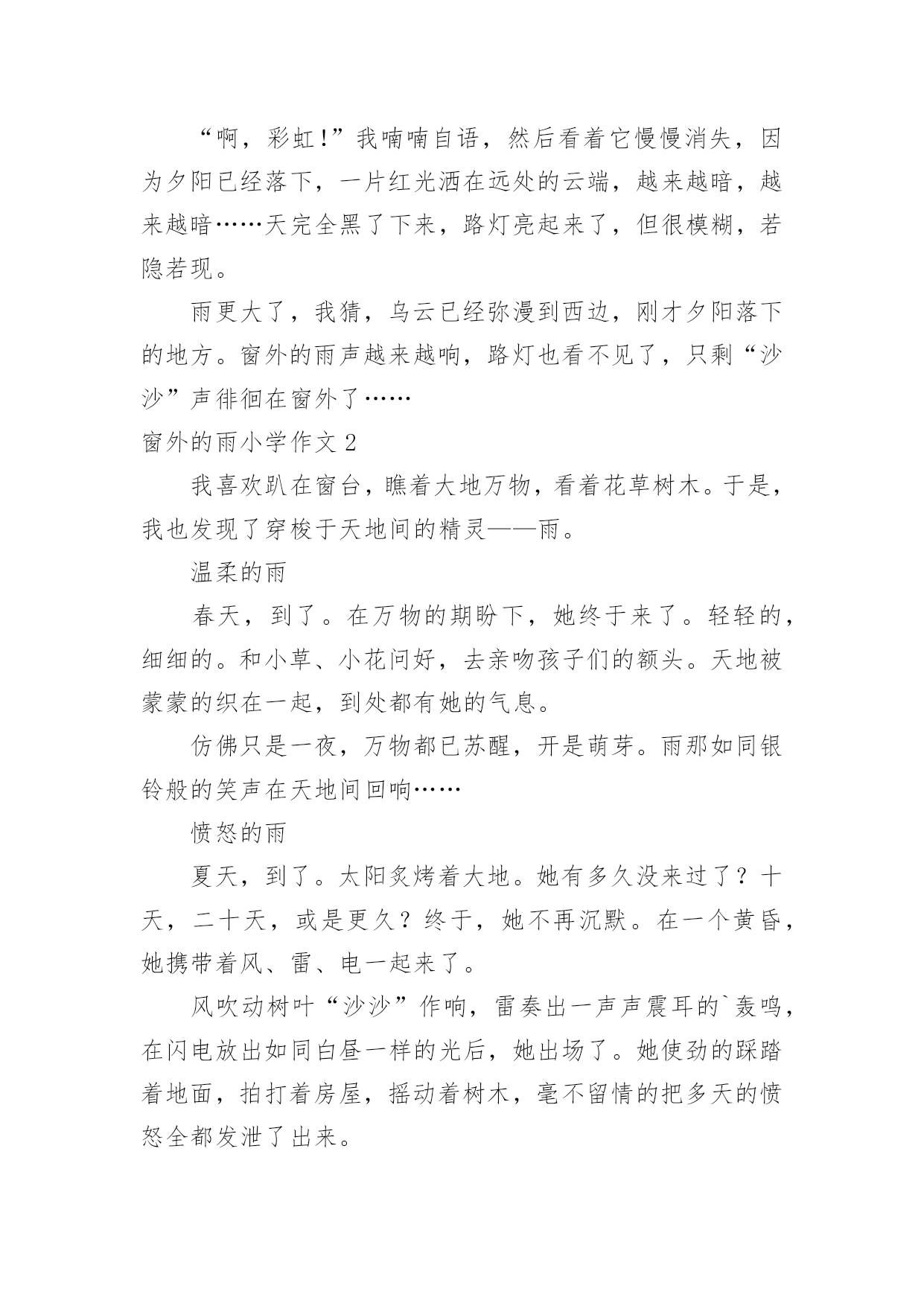 “啊，彩虹!”我喃喃自语，然后看着它慢慢消失，因为夕阳已经落下，一片红光洒在远处的云端，越来越暗，越来越暗……天完全黑了下来，路灯亮起来了，但很模糊，若隐若现。

雨更大了，我猜，乌云已经弥漫到西边，刚才夕阳落下的地方。窗外的雨声越来越响，路灯也看不见了，只剩“沙沙”声徘徊在窗外了……

窗外的雨小学作文 2

我喜欢趴在窗台，瞧着大地万物，看着花草树木。于是，我也发现了穿梭于天地间的精灵——雨。

温柔的雨

春天，到了。在万物的期盼下，她终于来了。轻轻的，细细的。和小草、小花问好，去亲吻孩子们的额头。天地被蒙蒙的织在一起，到处都有她的气息。

仿佛只是一夜，万物都已苏醒，开是萌芽。雨那如同银铃般的笑声在天地间回响……

愤怒的雨

夏天，到了。太阳炙烤着大地。她有多久没来过了？十天，二十天，或是更久？终于，她不再沉默。在一个黄昏，她携带着风、雷、电一起来了。

风吹动树叶“沙沙”作响，雷奏出一声声震耳的`轰鸣，在闪电放出如同白昼一样的光后，她出场了。她使劲的踩踏着地面，拍打着房屋，摇动着树木，毫不留情的把多天的愤怒全都发泄了出来。